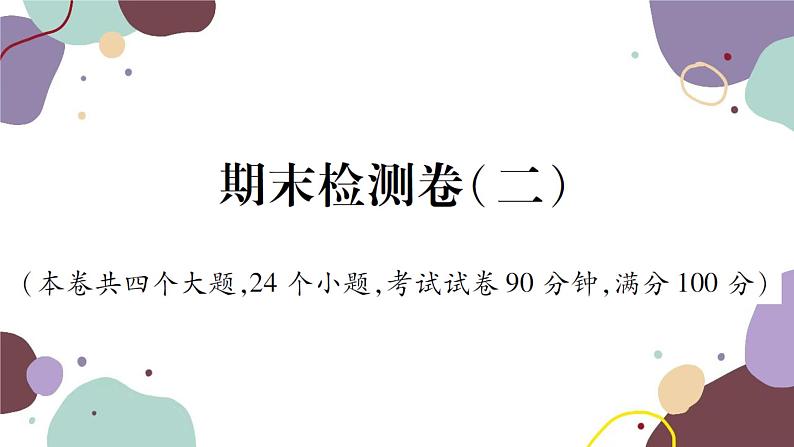 期末检测卷(二)

(本卷共四个大题,24 个小题,考试试卷 90 分钟,满分 100 分)